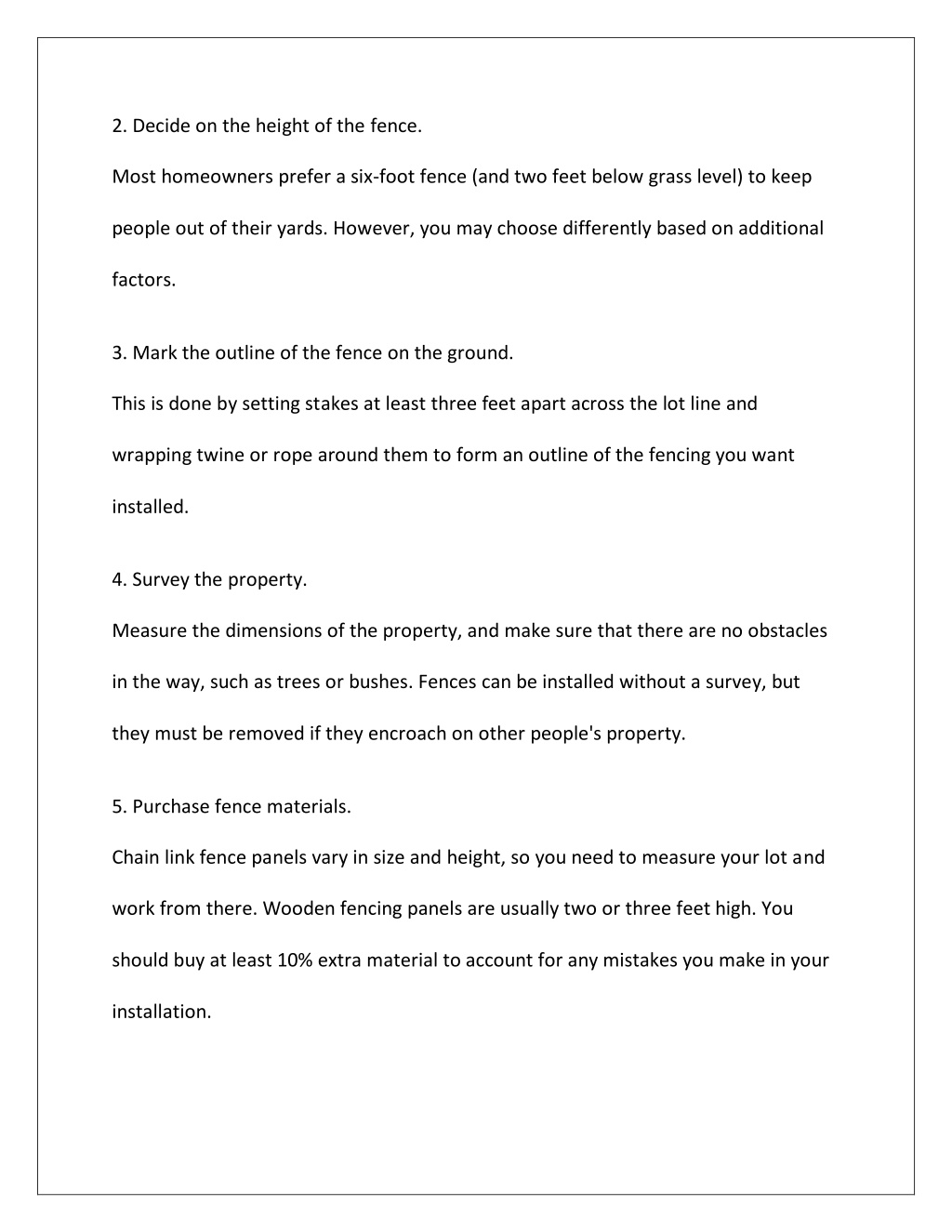 2. Decide on the height of the fence.

Most homeowners prefer a six-foot fence (and two feet below grass level) to keep people out of their yards. However, you may choose differently based on additional factors.

3. Mark the outline of the fence on the ground.

This is done by setting stakes at least three feet apart across the lot line and wrapping twine or rope around them to form an outline of the fencing you want installed.

4. Survey the property.

Measure the dimensions of the property, and make sure that there are no obstacles in the way, such as trees or bushes. Fences can be installed without a survey, but they must be removed if they encroach on other people's property.

5. Purchase fence materials.

Chain link fence panels vary in size and height, so you need to measure your lot and work from there. Wooden fencing panels are usually two or three feet high. You should buy at least 10% extra material to account for any mistakes you make in your installation.